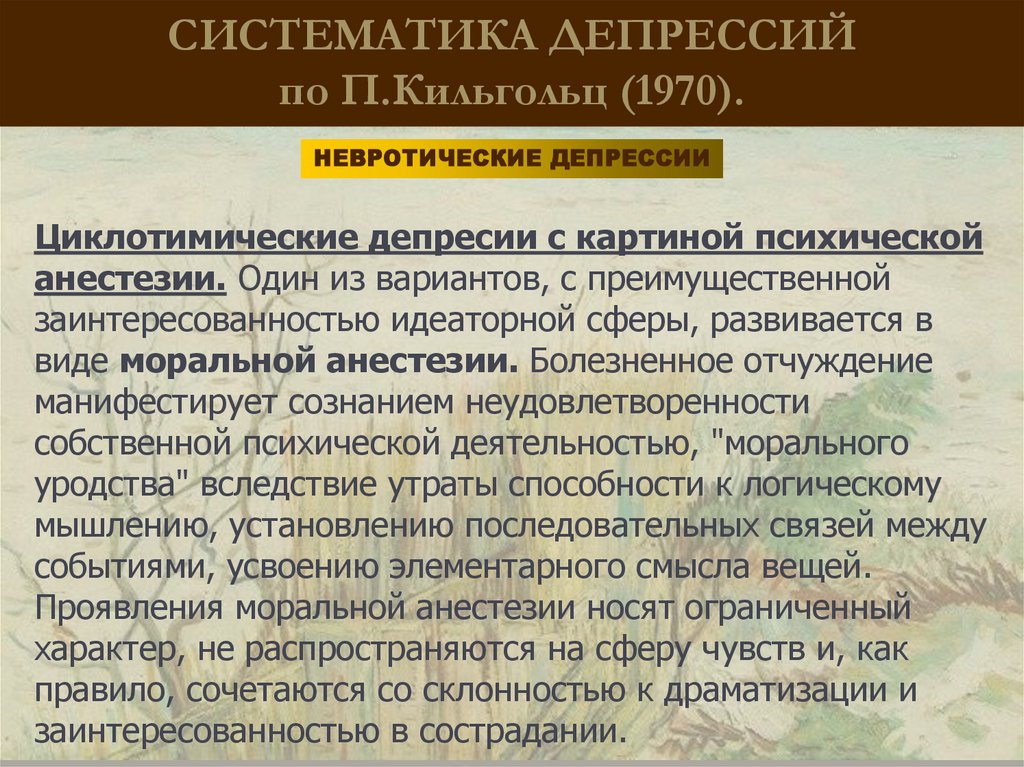 СИСТЕМАТИКА ДЕПРЕССИЙ
по П.Кильгольц (1970).

НЕВРОТИЧЕСКИЕ ДЕПРЕССИИ

Циклотимические депресии с картиной психической анестезии. Один из вариантов, с преимущественной заинтересованностью идеаторной сферы, развивается в виде моральной анестезии. Болезненное отчуждение манифестирует сознанием неудовлетворенности собственной психической деятельностью, "морального уродства" вследствие утраты способности к логическому мышлению, установлению последовательных связей между событиями, усвоению элементарного смысла вещей. Проявления моральной анестезии носят ограниченный характер, не распространяются на сферу чувств и, как правило, сочетаются со склонностью к драматизации и заинтересованностью в сострадании.